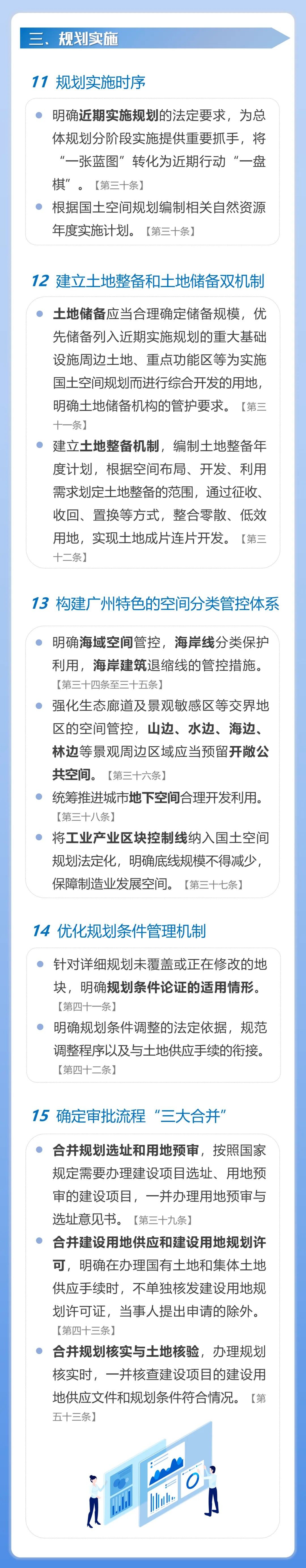 三、规划实施

11 规划实施时序

• 明确近期实施规划的法定要求，为总体规划分阶段实施提供重要抓手，将“一张蓝图”转化为近期行动“一盘棋”。【第三十条】

• 根据国土空间规划编制相关自然资源年度实施计划。【第三十条】

12 建立土地整备和土地储备双机制

• 土地储备应当合理确定储备规模，优先储备列入近期实施规划的重大基础设施周边土地、重点功能区等为实施国土空间规划而进行综合开发的用地，明确土地储备机构的管护要求。【第三十一条】

• 建立土地整备机制，编制土地整备年度计划，根据空间布局、开发、利用需求划定土地整备的范围，通过征收、收回、置换等方式，整合零散、低效用地，实现土地成片连片开发。【第三十二条】

13 构建广州特色的空间分类管控体系

• 明确海域空间管控，海岸线分类保护利用，海岸建筑退缩线的管控措施。【第三十四条至三十五条】

• 强化生态廊道及景观敏感区等交界地区的空间管控，山边、水边、海边、林边等景观周边区域应当预留开敞公共空间。【第三十六条】

• 统筹推进城市地下空间合理开发利用。【第三十八条】

• 将工业产业区块控制线纳入国土空间规划法定化，明确底线规模不得减少，保障制造业发展空间。【第三十七条】

14 优化规划条件管理机制

• 针对详细规划未覆盖或正在修改的地块，明确规划条件论证的适用情形。【第四十一条】

• 明确规划条件调整的法定依据，规范调整程序以及与土地供应手续的衔接。【第四十二条】

15 确定审批流程“三大合并”

• 合并规划选址和用地预审，按照国家规定需要办理建设项目选址、用地预审的建设项目，一并办理用地预审与选址意见书。【第三十九条】

• 合并建设用地供应和建设用地规划许可，明确在办理国有土地和集体土地供应手续时，不单独核发建设用地规划许可证，当事人提出申请的除外。【第四十三条】

• 合并规划核实与土地核验，办理规划核实时，一并核查建设项目的建设用地供应文件和规划条件符合情况。【第五十三条】